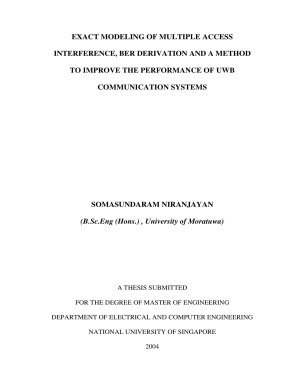 EXACT MODELING OF MULTIPLE ACCESS INTERFERENCE, BER DERIVATION AND A METHOD TO IMPROVE THE PERFORMANCE OF UWB COMMUNICATION SYSTEMS

SOMASUNDARAM NIRANJAYAN

(B.Sc.Eng (Hons.) , University of Moratuwa)

A THESIS SUBMITTED

FOR THE DEGREE OF MASTER OF ENGINEERING

DEPARTMENT OF ELECTRICAL AND COMPUTER ENGINEERING

NATIONAL UNIVERSITY OF SINGAPORE

2004